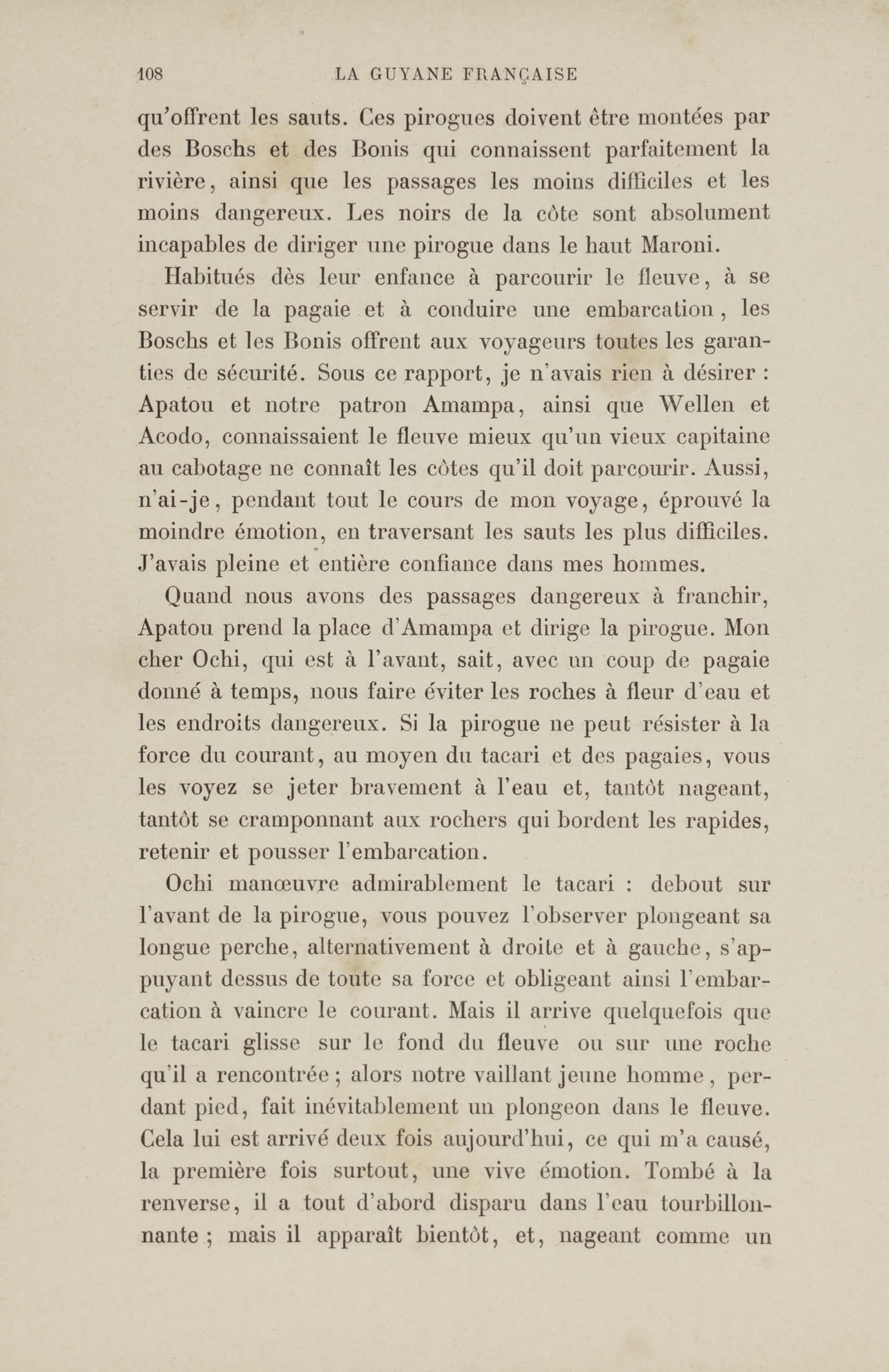 108 LA GUYANE FRANÇAISE

qu'offrent les sauts. Ces pirogues doivent être montées par des Boschs et des Bonis qui connaissent parfaitement la rivière, ainsi que les passages les moins difficiles et les moins dangereux. Les noirs de la côte sont absolument incapables de diriger une pirogue dans le haut Maroni.

Habitués dès leur enfance à parcourir le fleuve, à se servir de la pagaie et à conduire une embarcation, les Boschs et les Bonis offrent aux voyageurs toutes les garanties de sécurité. Sous ce rapport, je n'avais rien à désirer : Apatou et notre patron Amampa, ainsi que Wellen et Acodo, connaissaient le fleuve mieux qu'un vieux capitaine au cabotage ne connaît les côtes qu'il doit parcourir. Aussi, n'ai-je, pendant tout le cours de mon voyage, éprouvé la moindre émotion, en traversant les sauts les plus difficiles. J'avais pleine et entière confiance dans mes hommes.

Quand nous avons des passages dangereux à franchir, Apatou prend la place d'Amampa et dirige la pirogue. Mon cher Ochi, qui est à l'avant, sait, avec un coup de pagaie donné à temps, nous faire éviter les roches à fleur d'eau et les endroits dangereux. Si la pirogue ne peut résister à la force du courant, au moyen du tacari et des pagaies, vous les voyez se jeter bravement à l'eau et, tantôt nageant, tantôt se cramponnant aux rochers qui bordent les rapides, retenir et pousser l'embarcation.

Ochi manœuvre admirablement le tacari : debout sur l'avant de la pirogue, vous pouvez l'observer plongeant sa longue perche, alternativement à droite et à gauche, s'appuyant dessus de toute sa force et obligeant ainsi l'embarcation à vaincre le courant. Mais il arrive quelquefois que le tacari glisse sur le fond du fleuve ou sur une roche qu'il a rencontrée ; alors notre vaillant jeune homme, perdant pied, fait inévitablement un plongeon dans le fleuve. Cela lui est arrivé deux fois aujourd'hui, ce qui m'a causé, la première fois surtout, une vive émotion. Tombé à la renverse, il a tout d'abord disparu dans l'eau tourbillonnante ; mais il apparaît bientôt, et, nageant comme un